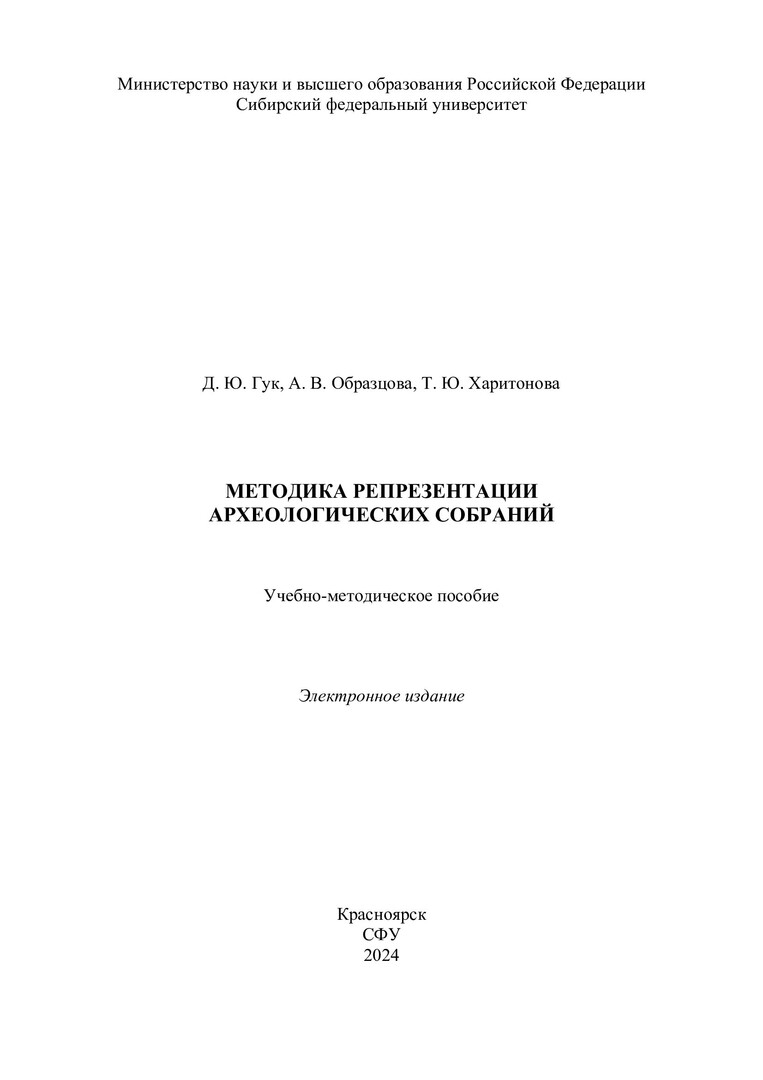 Министерство науки и высшего образования Российской Федерации
Сибирский федеральный университет

Д. Ю. Гук, А. В. Образцова, Т. Ю. Харитонова

МЕТОДИКА РЕПРЕЗЕНТАЦИИ
АРХЕОЛОГИЧЕСКИХ СОБРАНИЙ

Учебно-методическое пособие

Электронное издание

Красноярск
СФУ
2024